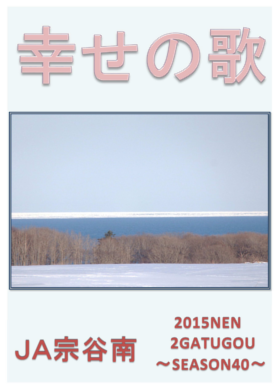 幸せの歌

JA宗谷南

2015NEN
2GATUGOU
～SEASON40～